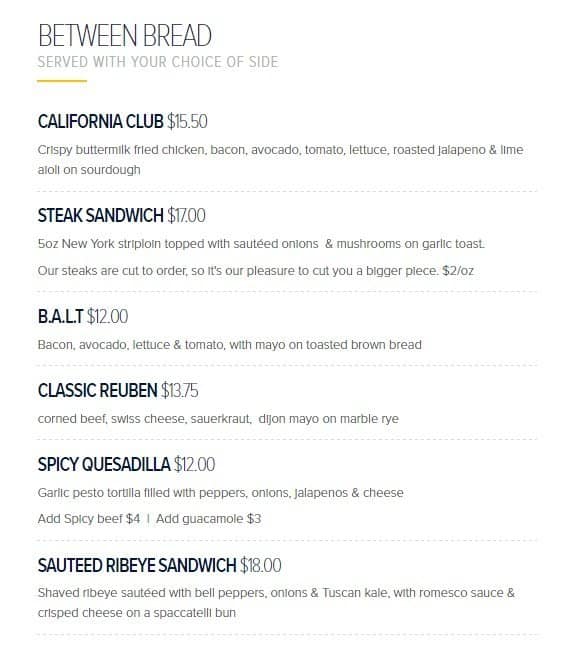 BETWEEN BREAD
SERVED WITH YOUR CHOICE OF SIDE

CALIFORNIA CLUB $15.50
Crispy buttermilk fried chicken, bacon, avocado, tomato, lettuce, roasted jalapeno & lime aioli on sourdough

STEAK SANDWICH $17.00
5oz New York striploin topped with sautéed onions & mushrooms on garlic toast.
Our steaks are cut to order, so it's our pleasure to cut you a bigger piece. $2/oz

B.A.L.T $12.00
Bacon, avocado, lettuce & tomato, with mayo on toasted brown bread

CLASSIC REUBEN $13.75
corned beef, swiss cheese, sauerkraut, dijon mayo on marble rye

SPICY QUESADILLA $12.00
Garlic pesto tortilla filled with peppers, onions, jalapenos & cheese
Add Spicy beef $4 | Add guacamole $3

SAUTEED RIBEYE SANDWICH $18.00
Shaved ribeye sautéed with bell peppers, onions & Tuscan kale, with romesco sauce & crisped cheese on a spaccatelli bun